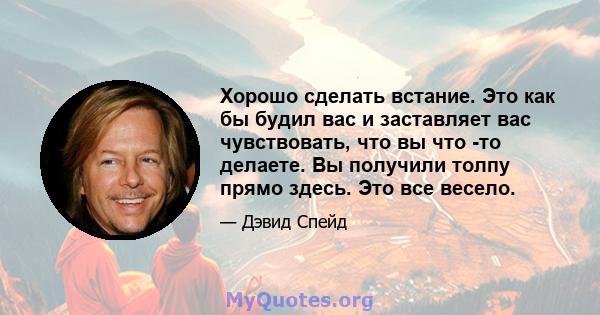 Хорошо сделать встание. Это как бы будил вас и заставляет вас чувствовать, что вы что -то делаете. Вы получили толпу прямо здесь. Это все весело.

— Дэвид Спейд

MyQuotes.org